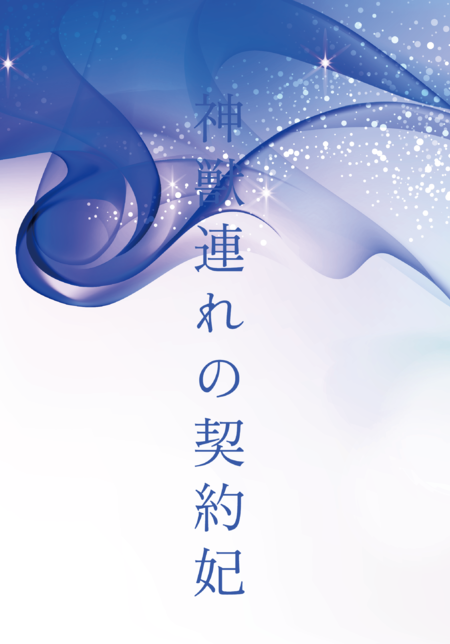 神獣連れの契約妃